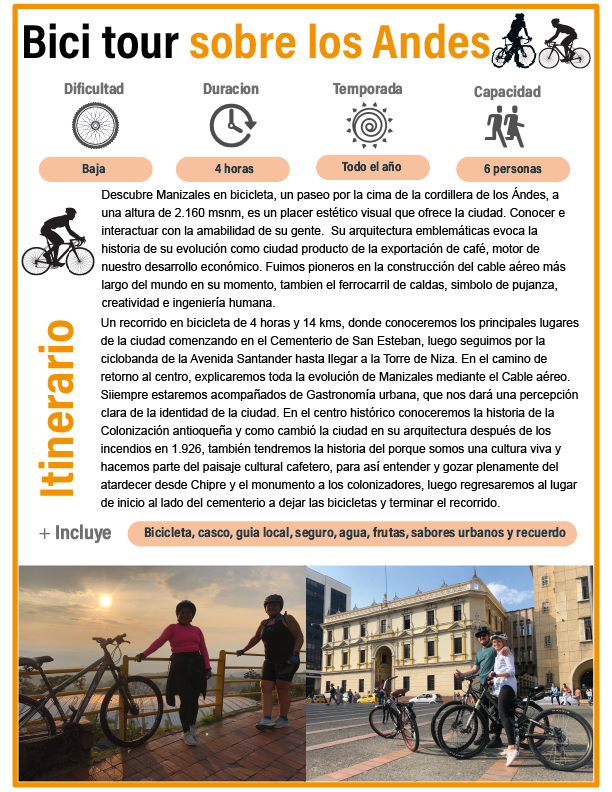 Bici tour sobre los Andes

Dificultad
Baja

Duracion
4 horas

Temporada
Todo el año

Capacidad
6 personas

Descubre Manizales en bicicleta, un paseo por la cima de la cordillera de los Ándes, a una altura de 2.160 msnm, es un placer estético visual que ofrece la ciudad. Conocer e interactuar con la amabilidad de su gente. Su arquitectura emblemáticas evoca la historia de su evolución como ciudad producto de la exportación de café, motor de nuestro desarrollo económico. Fuimos pioneros en la construcción del cable aéreo más largo del mundo en su momento, tambien el ferrocarril de caldas, simbolo de pujanza, creatividad e ingeniería humana.

Itinerario

Un recorrido en bicicleta de 4 horas y 14 kms, donde conoceremos los principales lugares de la ciudad comenzando en el Cementerio de San Esteban, luego seguimos por la ciclobanda de la Avenida Santander hasta llegar a la Torre de Niza. En el camino de retorno al centro, explicaremos toda la evolución de Manizales mediante el Cable aéreo. Siiempre estaremos acompañados de Gastronomía urbana, que nos dará una percepción clara de la identidad de la ciudad. En el centro histórico conoceremos la historia de la Colonización antioqueña y como cambió la ciudad en su arquitectura después de los incendios en 1.926, también tendremos la historia del porque somos una cultura viva y hacemos parte del paisaje cultural cafetero, para así entender y gozar plenamente del atardecer desde Chipre y el monumento a los colonizadores, luego regresaremos al lugar de inicio al lado del cementerio a dejar las bicicletas y terminar el recorrido.

+ Incluye
Bicicleta, casco, guia local, seguro, agua, frutas, sabores urbanos y recuerdo